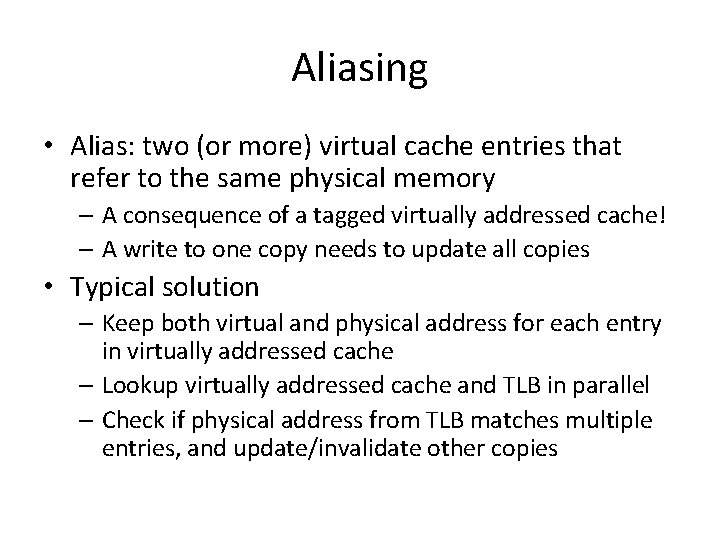 Aliasing

• Alias: two (or more) virtual cache entries that refer to the same physical memory
  – A consequence of a tagged virtually addressed cache!
  – A write to one copy needs to update all copies

• Typical solution
  – Keep both virtual and physical address for each entry in virtually addressed cache
  – Lookup virtually addressed cache and TLB in parallel
  – Check if physical address from TLB matches multiple entries, and update/invalidate other copies